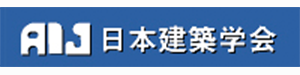 AIJ 日本建築学会